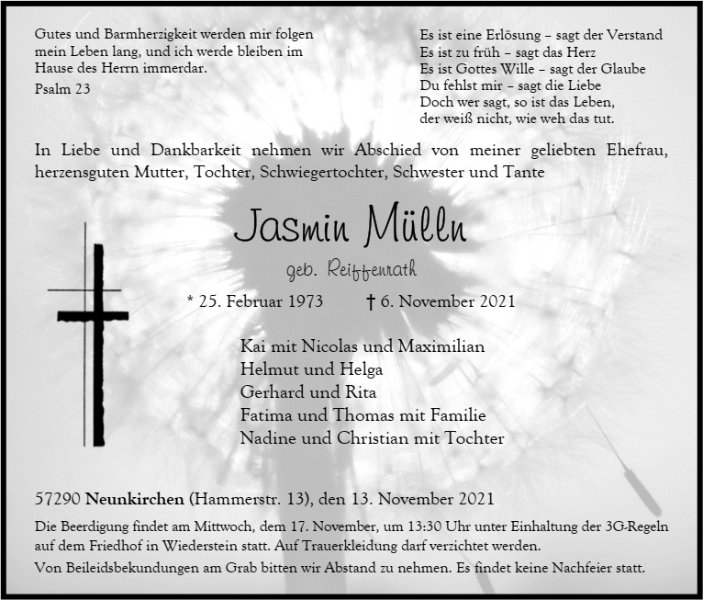 Gutes und Barmherzigkeit werden mir folgen mein Leben lang, und ich werde bleiben im Hause des Herrn immerdar.

Psalm 23

Es ist eine Erlösung – sagt der Verstand
Es ist zu früh – sagt das Herz
Es ist Gottes Wille – sagt der Glaube
Du fehlst mir – sagt die Liebe
Doch wer sagt, so ist das Leben,
der weiß nicht, wie weh das tut.

In Liebe und Dankbarkeit nehmen wir Abschied von meiner geliebten Ehefrau, herzensguten Mutter, Tochter, Schwiegertochter, Schwester und Tante

Jasmin Mülln

geb. Reiffenrath

* 25. Februar 1973 † 6. November 2021

Kai mit Nicolas und Maximilian
Helmut und Helga
Gerhard und Rita
Fatima und Thomas mit Familie
Nadine und Christian mit Tochter

57290 Neunkirchen (Hammerstr. 13), den 13. November 2021

Die Beerdigung findet am Mittwoch, dem 17. November, um 13:30 Uhr unter Einhaltung der 3G-Regeln auf dem Friedhof in Wiederstein statt. Auf Trauerkleidung darf verzichtet werden.

Von Beileidsbekundungen am Grab bitten wir Abstand zu nehmen. Es findet keine Nachfeier statt.